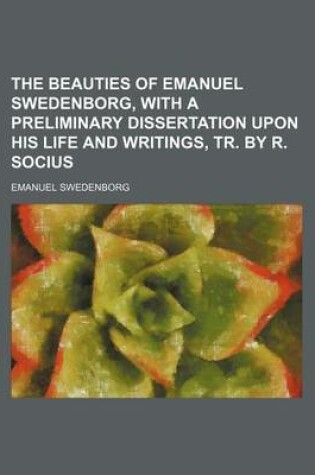 THE BEAUTIES OF EMANUEL SWEDENBORG, WITH A PRELIMINARY DISSERTATION UPON HIS LIFE AND WRITINGS, TR. BY R. SOCIUS

EMANUEL SWEDENBORG